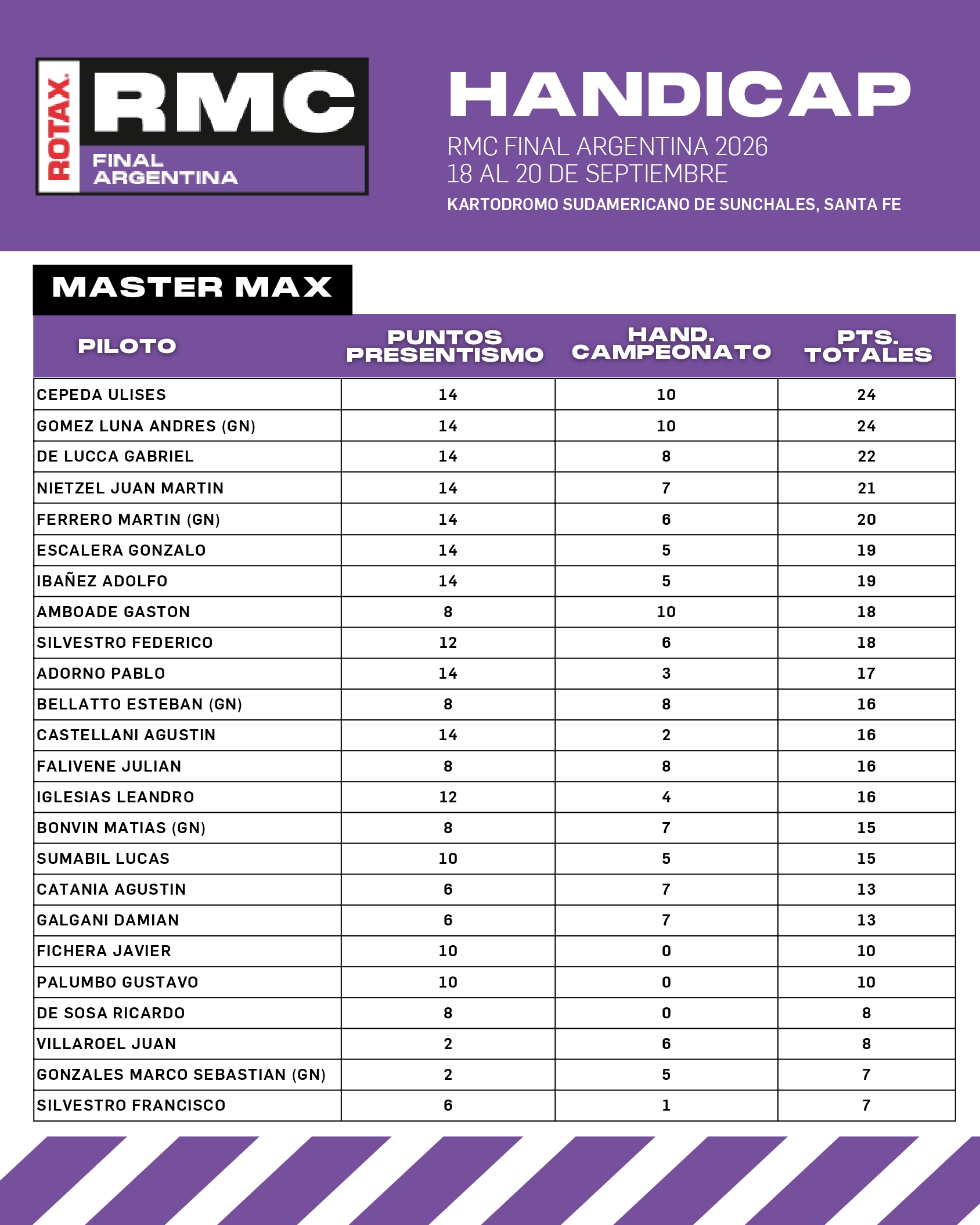 ROTAX
RMC
FINAL
ARGENTINA

HANDICAP

RMC FINAL ARGENTINA 2026
18 AL 20 DE SEPTIEMBRE

KARTODROMO SUDAMERICANO DE SUNCHALES, SANTA FE

MASTER MAX

| PILOTO | PUNTOS PRESENTISMO | HAND. CAMPEONATO | PTS. TOTALES |
|---|---|---|---|
| CEPEDA ULISES | 14 | 10 | 24 |
| GOMEZ LUNA ANDRES (GN) | 14 | 10 | 24 |
| DE LUCCA GABRIEL | 14 | 8 | 22 |
| NIETZEL JUAN MARTIN | 14 | 7 | 21 |
| FERRERO MARTIN (GN) | 14 | 6 | 20 |
| ESCALERA GONZALO | 14 | 5 | 19 |
| IBAÑEZ ADOLFO | 14 | 5 | 19 |
| AMBOADE GASTON | 8 | 10 | 18 |
| SILVESTRO FEDERICO | 12 | 6 | 18 |
| ADORNO PABLO | 14 | 3 | 17 |
| BELLATTO ESTEBAN (GN) | 8 | 8 | 16 |
| CASTELLANI AGUSTIN | 14 | 2 | 16 |
| FALIVENE JULIAN | 8 | 8 | 16 |
| IGLESIAS LEANDRO | 12 | 4 | 16 |
| BONVIN MATIAS (GN) | 8 | 7 | 15 |
| SUMABIL LUCAS | 10 | 5 | 15 |
| CATANIA AGUSTIN | 6 | 7 | 13 |
| GALGANI DAMIAN | 6 | 7 | 13 |
| FICHERA JAVIER | 10 | 0 | 10 |
| PALUMBO GUSTAVO | 10 | 0 | 10 |
| DE SOSA RICARDO | 8 | 0 | 8 |
| VILLAROEL JUAN | 2 | 6 | 8 |
| GONZALES MARCO SEBASTIAN (GN) | 2 | 5 | 7 |
| SILVESTRO FRANCISCO | 6 | 1 | 7 |